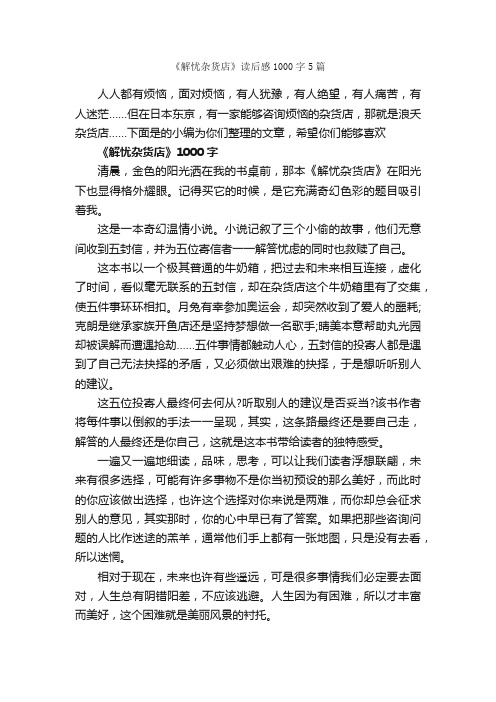 《解忧杂货店》读后感1000字5篇

人人都有烦恼，面对烦恼，有人犹豫，有人绝望，有人痛苦，有人迷茫......但在日本东京，有一家能够咨询烦恼的杂货店，那就是浪矢杂货店......下面是的小编为你们整理的文章，希望你们能够喜欢

《解忧杂货店》1000字

清晨，金色的阳光洒在我的书桌前，那本《解忧杂货店》在阳光下也显得格外耀眼。记得买它的时候，是它充满奇幻色彩的题目吸引着我。

这是一本奇幻温情小说。小说记叙了三个小偷的故事，他们无意间收到五封信，并为五位寄信者一一解答忧虑的同时也救赎了自己。

这本书以一个极其普通的牛奶箱，把过去和未来相互连接，虚化了时间，看似毫无联系的五封信，却在杂货店这个牛奶箱里有了交集，使五件事环环相扣。月兔有幸参加奥运会，却突然收到了爱人的噩耗;克朗是继承家族开鱼店还是坚持梦想做一名歌手;晴美本意帮助丸光园却被误解而遭遇抢劫......五件事情都触动人心，五封信的投寄人都是遇到了自己无法抉择的矛盾，又必须做出艰难的抉择，于是想听听别人的建议。

这五位投寄人最终何去何从?听取别人的建议是否妥当?该书作者将每件事以倒叙的手法一一呈现，其实，这条路最终还是要自己走，解答的人最终还是你自己，这就是这本书带给读者的独特感受。

一遍又一遍地细读，品味，思考，可以让我们读者浮想联翩，未来有很多选择，可能有许多事物不是你当初预设的那么美好，而此时的你应该做出选择，也许这个选择对你来说是两难，而你却总会征求别人的意见，其实那时，你的心中早已有了答案。如果把那些咨询问题的人比作迷途的羔羊，通常他们手上都有一张地图，只是没有去看，所以迷惘。

相对于现在，未来也许有些遥远，可是很多事情我们必定要去面对，人生总有阴错阳差，不应该逃避。人生因为有困难，所以才丰富而美好，这个困难就是美丽风景的衬托。